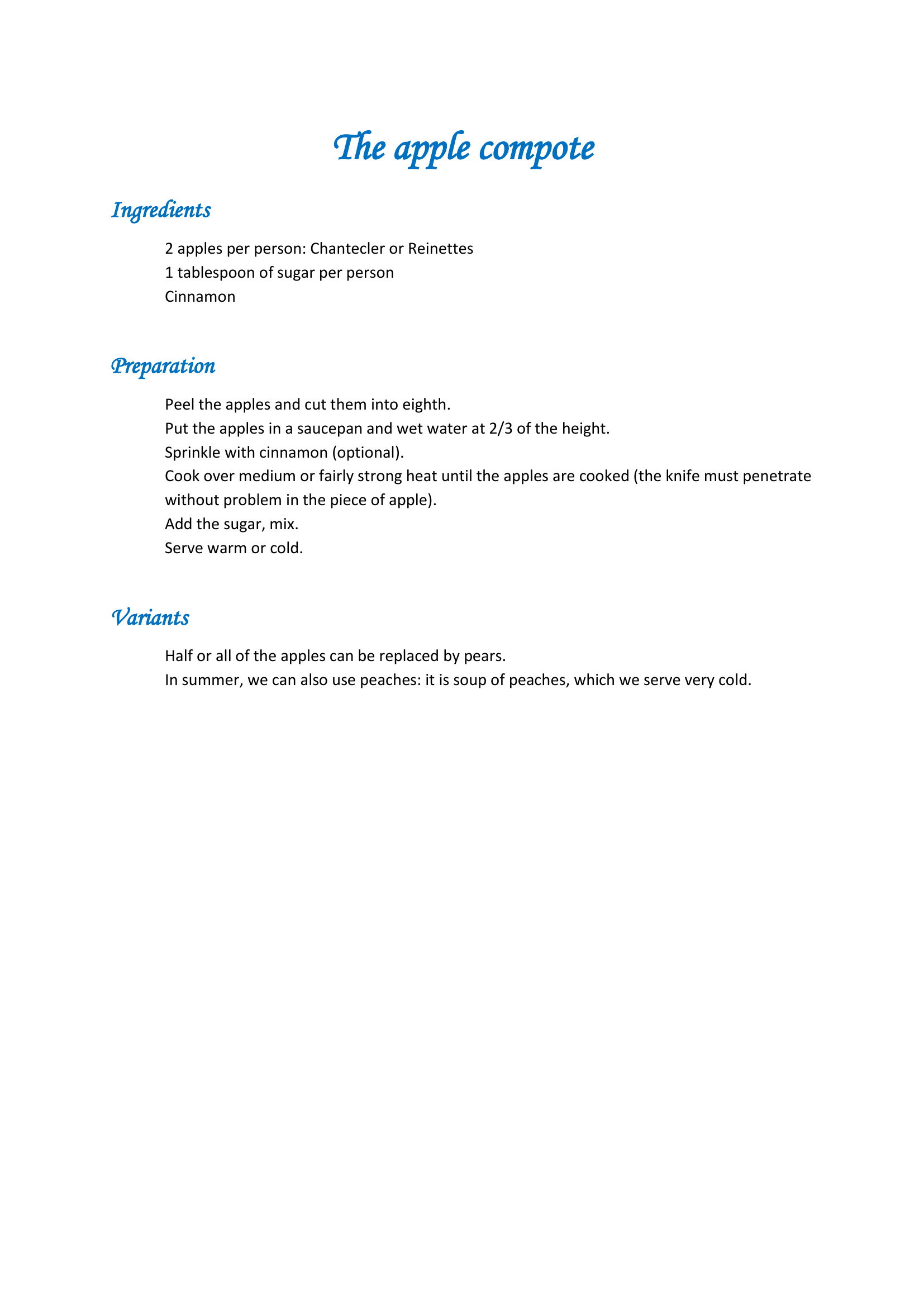 The apple compote

Ingredients

2 apples per person: Chantecler or Reinettes
1 tablespoon of sugar per person
Cinnamon

Preparation

Peel the apples and cut them into eighth.
Put the apples in a saucepan and wet water at 2/3 of the height.
Sprinkle with cinnamon (optional).
Cook over medium or fairly strong heat until the apples are cooked (the knife must penetrate without problem in the piece of apple).
Add the sugar, mix.
Serve warm or cold.

Variants

Half or all of the apples can be replaced by pears.
In summer, we can also use peaches: it is soup of peaches, which we serve very cold.